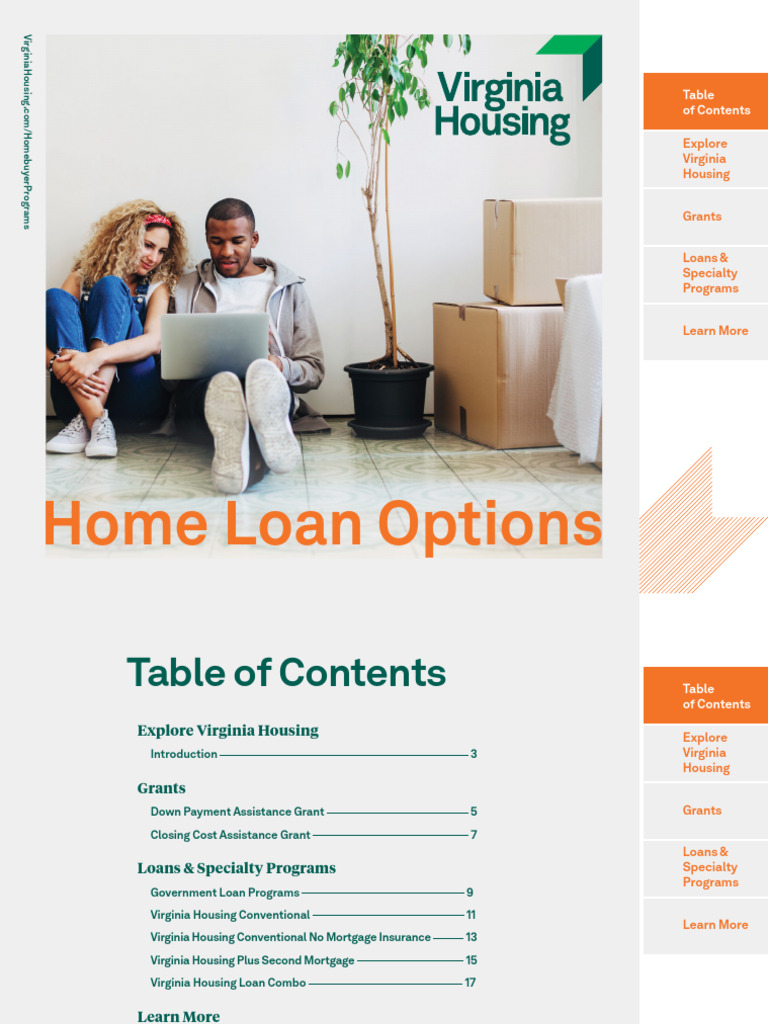 VirginiaHousing.com/HomebuyerPrograms

Virginia Housing

Home Loan Options

Table of Contents

Explore Virginia Housing

Grants

Loans & Specialty Programs

Learn More

Table of Contents

Explore Virginia Housing
Introduction 3

Grants
Down Payment Assistance Grant 5
Closing Cost Assistance Grant 7

Loans & Specialty Programs
Government Loan Programs 9
Virginia Housing Conventional 11
Virginia Housing Conventional No Mortgage Insurance 13
Virginia Housing Plus Second Mortgage 15
Virginia Housing Loan Combo 17

Learn More

Table of Contents

Explore Virginia Housing

Grants

Loans & Specialty Programs

Learn More